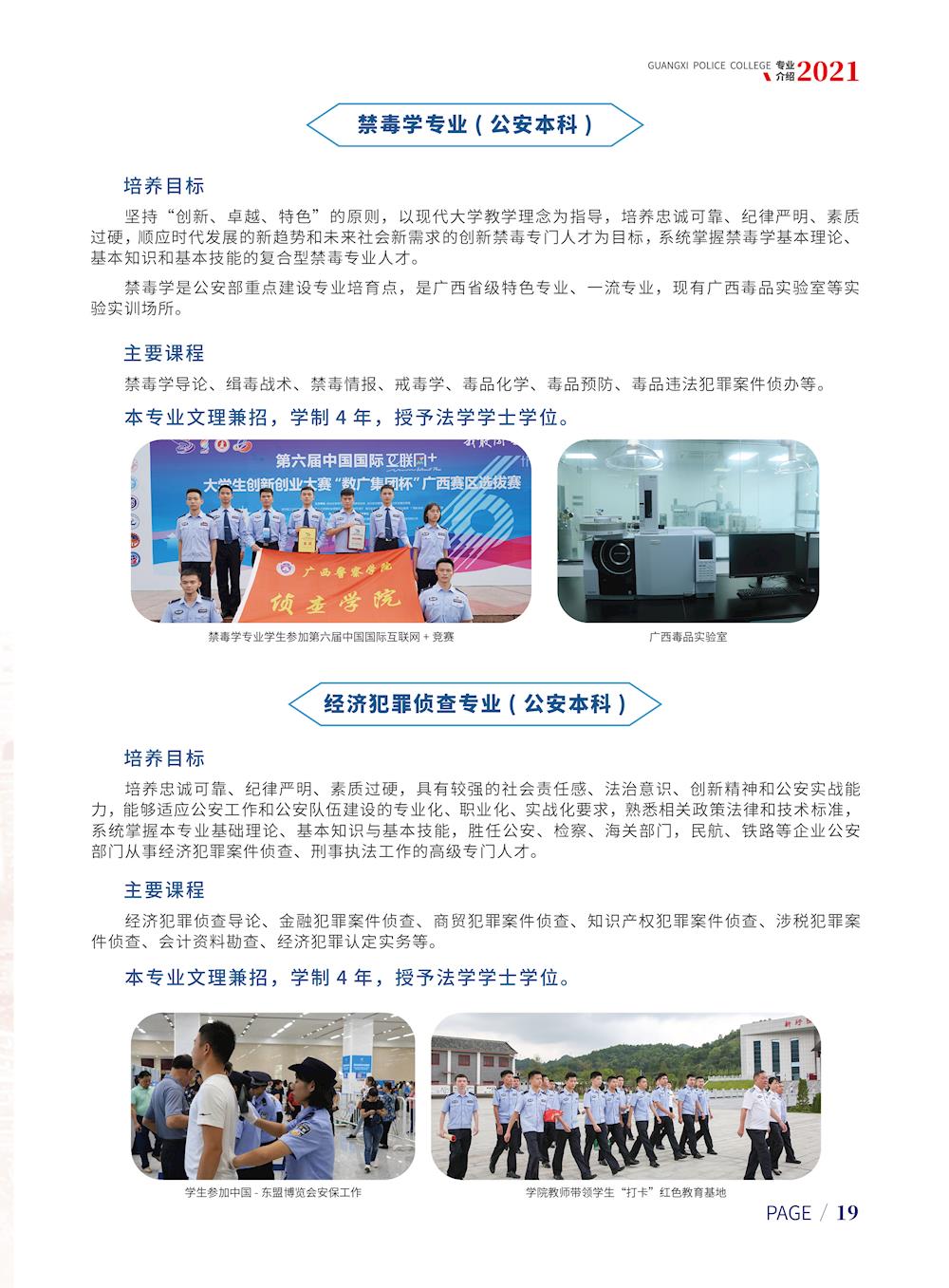 GUANGXI POLICE COLLEGE 专业介绍 2021

禁毒学专业（公安本科）

培养目标

坚持“创新、卓越、特色”的原则，以现代大学教学理念为指导，培养忠诚可靠、纪律严明、素质过硬，顺应时代发展的新趋势和未来社会新需求的创新禁毒专门人才为目标，系统掌握禁毒学基本理论、基本知识和基本技能的复合型禁毒专业人才。

禁毒学是公安部重点建设专业培育点，是广西省级特色专业、一流专业，现有广西毒品实验室等实验实训场所。

主要课程

禁毒学导论、缉毒战术、禁毒情报、戒毒学、毒品化学、毒品预防、毒品违法犯罪案件侦办等。

本专业文理兼招，学制 4 年，授予法学学士学位。

第六届中国国际互联网+ 大学生创新创业大赛“数广集团杯”广西赛区选拔赛

广西警察学院 侦查学院

禁毒学专业学生参加第六届中国国际互联网 + 竞赛

广西毒品实验室

经济犯罪侦查专业（公安本科）

培养目标

培养忠诚可靠、纪律严明、素质过硬，具有较强的社会责任感、法治意识、创新精神和公安实战能力，能够适应公安工作和公安队伍建设的专业化、职业化、实战化要求，熟悉相关政策法律和技术标准，系统掌握本专业基础理论、基本知识与基本技能，胜任公安、检察、海关部门，民航、铁路等企业公安部门从事经济犯罪案件侦查、刑事执法工作的高级专门人才。

主要课程

经济犯罪侦查导论、金融犯罪案件侦查、商贸犯罪案件侦查、知识产权犯罪案件侦查、涉税犯罪案件侦查、会计资料勘查、经济犯罪认定实务等。

本专业文理兼招，学制 4 年，授予法学学士学位。

学生参加中国 - 东盟博览会安保工作

学院教师带领学生“打卡”红色教育基地

PAGE / 19